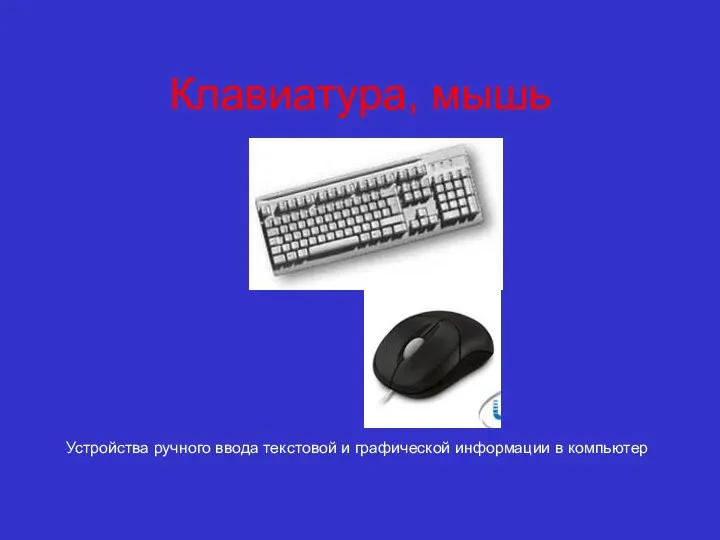 Клавиатура, мышь

Устройства ручного ввода текстовой и графической информации в компьютер